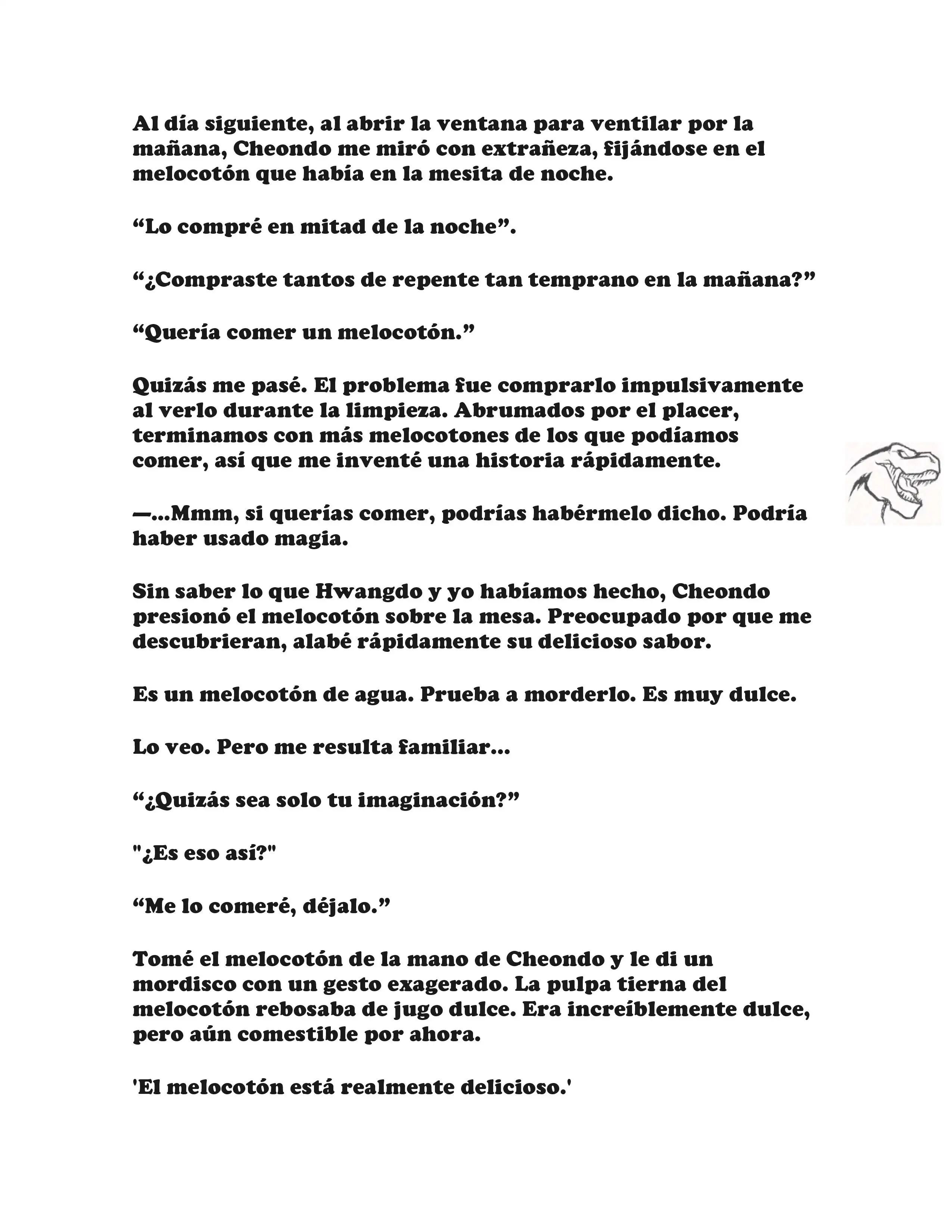 Al día siguiente, al abrir la ventana para ventilar por la mañana, Cheondo me miró con extrañeza, fijándose en el melocotón que había en la mesita de noche.

“Lo compré en mitad de la noche”.

“¿Compraste tantos de repente tan temprano en la mañana?”

“Quería comer un melocotón.”

Quizás me pasé. El problema fue comprarlo impulsivamente al verlo durante la limpieza. Abrumados por el placer, terminamos con más melocotones de los que podíamos comer, así que me inventé una historia rápidamente.

—...Mmm, si querías comer, podrías habérmelo dicho. Podría haber usado magia.

Sin saber lo que Hwangdo y yo habíamos hecho, Cheondo presionó el melocotón sobre la mesa. Preocupado por que me descubrieran, alabé rápidamente su delicioso sabor.

Es un melocotón de agua. Prueba a morderlo. Es muy dulce.

Lo veo. Pero me resulta familiar...

“¿Quizás sea solo tu imaginación?”

"¿Es eso así?"

“Me lo comeré, déjalo.”

Tomé el melocotón de la mano de Cheondo y le di un mordisco con un gesto exagerado. La pulpa tierna del melocotón rebosaba de jugo dulce. Era increíblemente dulce, pero aún comestible por ahora.

'El melocotón está realmente delicioso.'